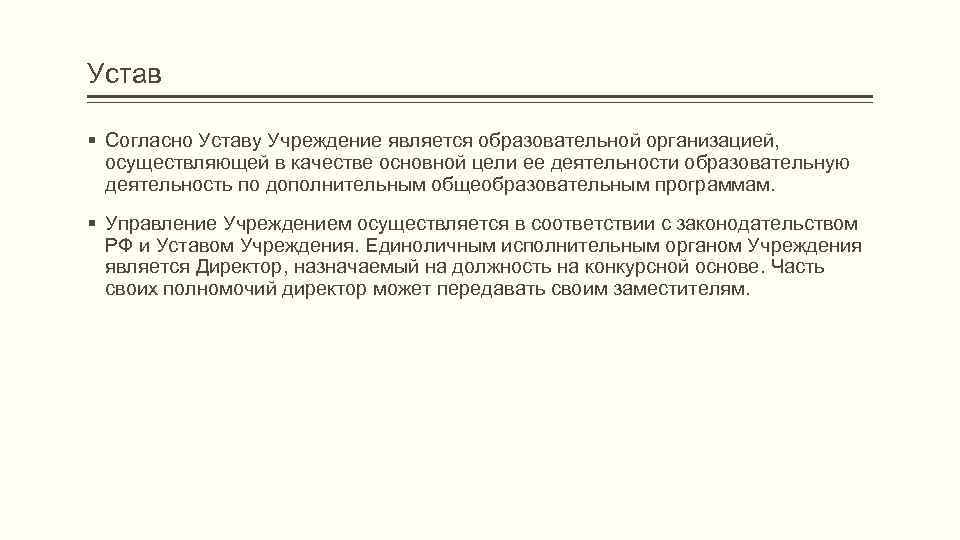 Устав

• Согласно Уставу Учреждение является образовательной организацией, осуществляющей в качестве основной цели ее деятельности образовательную деятельность по дополнительным общеобразовательным программам.

• Управление Учреждением осуществляется в соответствии с законодательством РФ и Уставом Учреждения. Единоличным исполнительным органом Учреждения является Директор, назначаемый на должность на конкурсной основе. Часть своих полномочий директор может передавать своим заместителям.